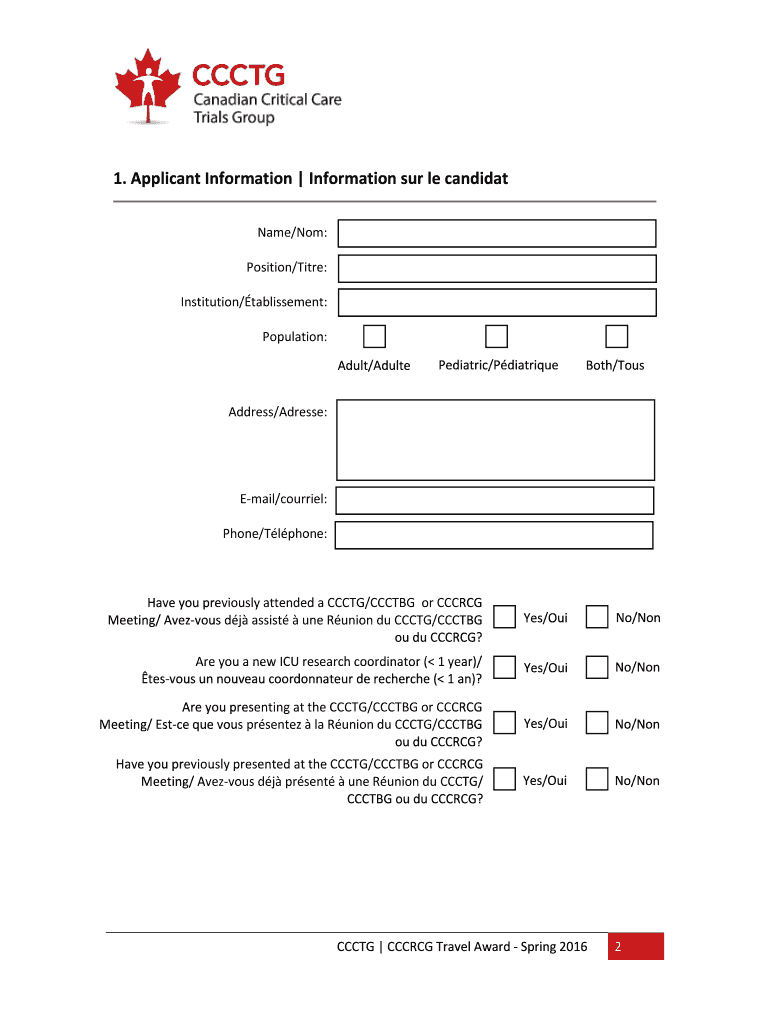 CCCTG
Canadian Critical Care Trials Group

1. Applicant Information | Information sur le candidat

Name/Nom:

Position/Titre:

Institution/Établissement:

Population:

Adult/Adulte Pediatric/Pédiatrique Both/Tous

Address/Adresse:

E-mail/courriel:

Phone/Téléphone:

Have you previously attended a CCCTG/CCCTBG or CCCRCG Meeting/ Avez-vous déjà assisté à une Réunion du CCCTG/CCCTBG ou du CCCRCG? Yes/Oui No/Non

Are you a new ICU research coordinator (< 1 year)/ Êtes-vous un nouveau coordonnateur de recherche (< 1 an)? Yes/Oui No/Non

Are you presenting at the CCCTG/CCCTBG or CCCRCG Meeting/ Est-ce que vous présentez à la Réunion du CCCTG/CCCTBG ou du CCCRCG? Yes/Oui No/Non

Have you previously presented at the CCCTG/CCCTBG or CCCRCG Meeting/ Avez-vous déjà présenté à une Réunion du CCCTG/ CCCTBG ou du CCCRCG? Yes/Oui No/Non

CCCTG | CCCRCG Travel Award - Spring 2016 2